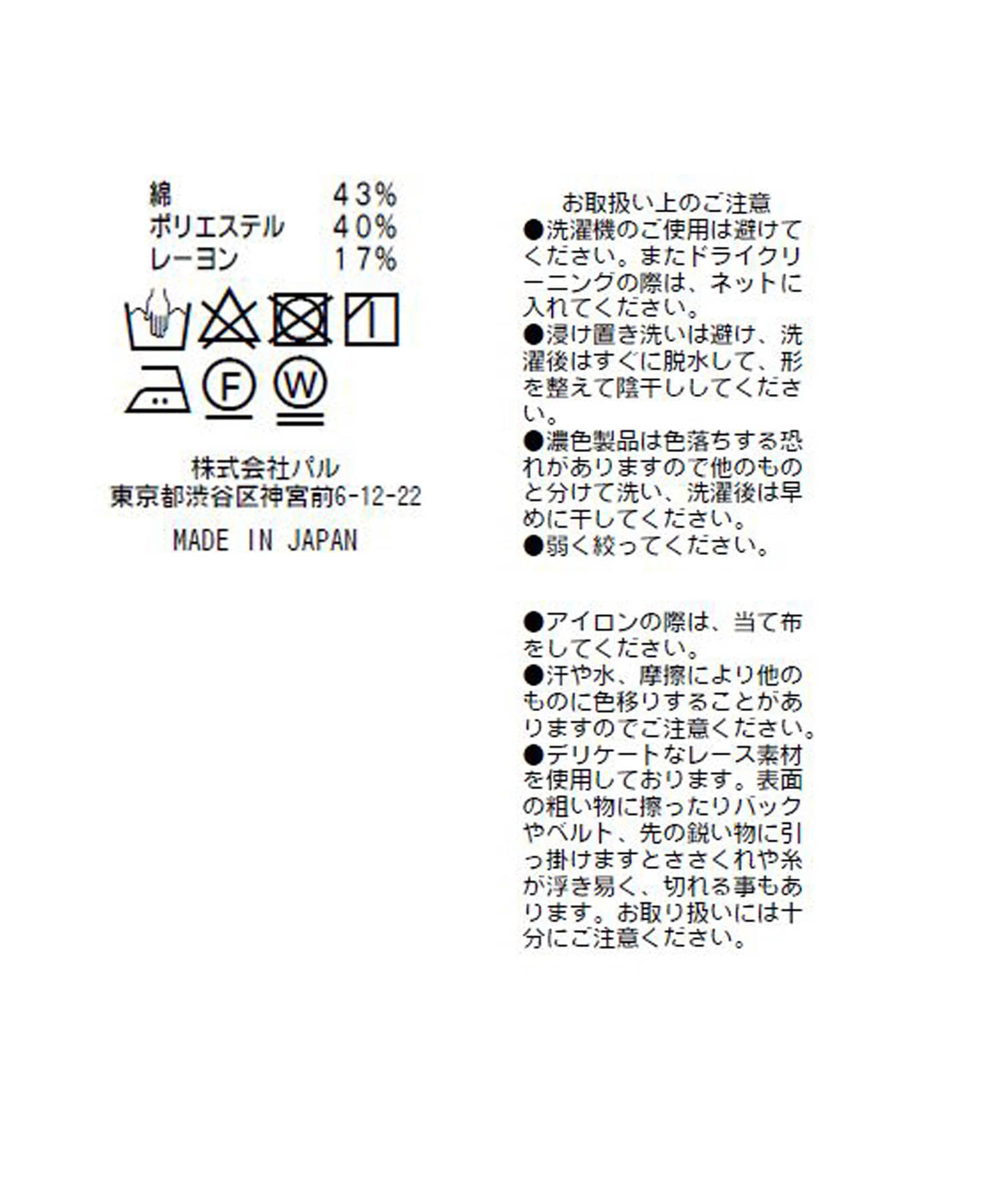 綿 43%
ポリエステル 40%
レーヨン 17%

F

W

株式会社パル
東京都渋谷区神宮前6-12-22

MADE IN JAPAN

お取扱い上のご注意

●洗濯機のご使用は避けてください。またドライクリーニングの際は、ネットに入れてください。

●浸け置き洗いは避け、洗濯後はすぐに脱水して、形を整えて陰干ししてください。

●濃色製品は色落ちする恐れがありますので他のものと分けて洗い、洗濯後は早めに干してください。

●弱く絞ってください。

●アイロンの際は、当て布をしてください。

●汗や水、摩擦により他のものに色移りすることがありますのでご注意ください。

●デリケートなレース素材を使用しております。表面の粗い物に擦ったりバックやベルト、先の鋭い物に引っ掛けますとささくれや糸が浮き易く、切れる事もあります。お取り扱いには十分にご注意ください。